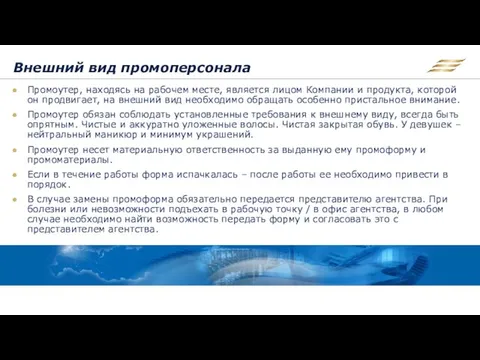 Внешний вид промоперсонала

Промоутер, находясь на рабочем месте, является лицом Компании и продукта, которой он продвигает, на внешний вид необходимо обращать особенно пристальное внимание.

Промоутер обязан соблюдать установленные требования к внешнему виду, всегда быть опрятным. Чистые и аккуратно уложенные волосы. Чистая закрытая обувь. У девушек – нейтральный маникюр и минимум украшений.

Промоутер несет материальную ответственность за выданную ему промоформу и промоматериалы.

Если в течение работы форма испачкалась – после работы ее необходимо привести в порядок.

В случае замены промоформа обязательно передается представителю агентства. При болезни или невозможности подъехать в рабочую точку / в офис агентства, в любом случае необходимо найти возможность передать форму и согласовать это с представителем агентства.